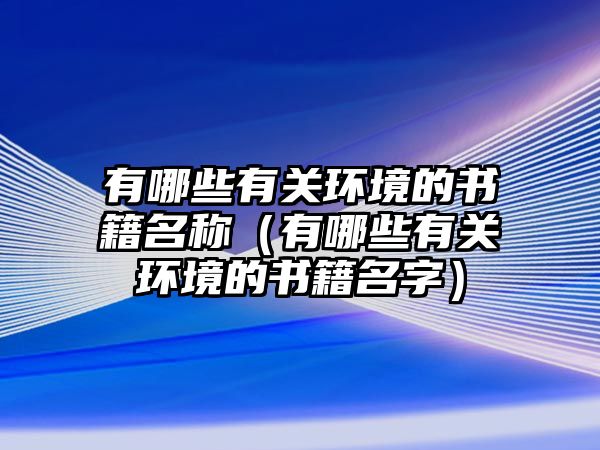 有哪些有关环境的书籍名称（有哪些有关环境的书籍名字）